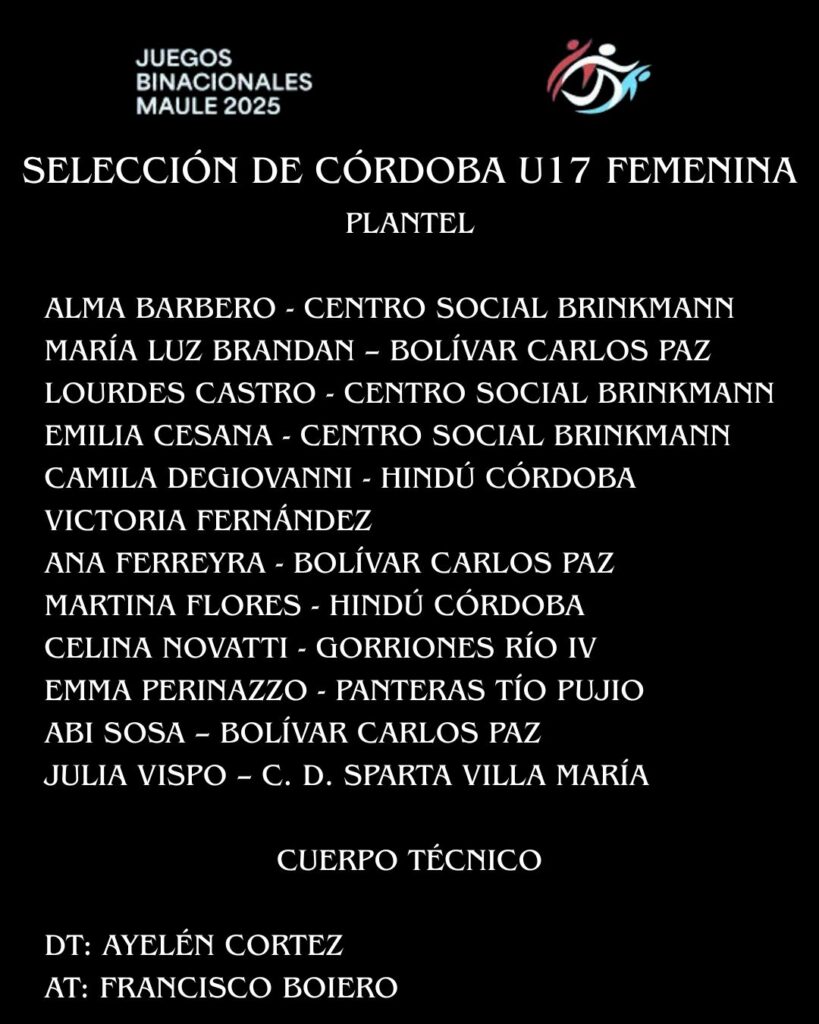 JUEGOS
BINACIONALES
MAULE 2025

SELECCIÓN DE CÓRDOBA U17 FEMENINA

PLANTEL

ALMA BARBERO - CENTRO SOCIAL BRINKMANN
MARÍA LUZ BRANDAN – BOLÍVAR CARLOS PAZ
LOURDES CASTRO - CENTRO SOCIAL BRINKMANN
EMILIA CESANA - CENTRO SOCIAL BRINKMANN
CAMILA DEGIOVANNI - HINDÚ CÓRDOBA
VICTORIA FERNÁNDEZ
ANA FERREYRA - BOLÍVAR CARLOS PAZ
MARTINA FLORES - HINDÚ CÓRDOBA
CELINA NOVATTI - GORRIONES RÍO IV
EMMA PERINAZZO - PANTERAS TÍO PUJIO
ABI SOSA – BOLÍVAR CARLOS PAZ
JULIA VISPO – C. D. SPARTA VILLA MARÍA

CUERPO TÉCNICO

DT: AYELÉN CORTEZ
AT: FRANCISCO BOIERO